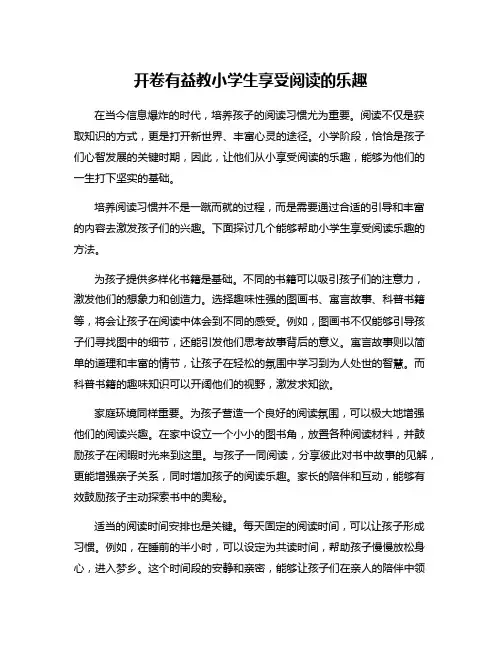 开卷有益教小学生享受阅读的乐趣

在当今信息爆炸的时代，培养孩子的阅读习惯尤为重要。阅读不仅是获取知识的方式，更是打开新世界、丰富心灵的途径。小学阶段，恰恰是孩子们心智发展的关键时期，因此，让他们从小享受阅读的乐趣，能够为他们的一生打下坚实的基础。

培养阅读习惯并不是一蹴而就的过程，而是需要通过合适的引导和丰富的内容去激发孩子们的兴趣。下面探讨几个能够帮助小学生享受阅读乐趣的方法。

为孩子提供多样化书籍是基础。不同的书籍可以吸引孩子们的注意力，激发他们的想象力和创造力。选择趣味性强的图画书、寓言故事、科普书籍等，将会让孩子在阅读中体会到不同的感受。例如，图画书不仅能够引导孩子们寻找图中的细节，还能引发他们思考故事背后的意义。寓言故事则以简单的道理和丰富的情节，让孩子在轻松的氛围中学习到为人处世的智慧。而科普书籍的趣味知识可以开阔他们的视野，激发求知欲。

家庭环境同样重要。为孩子营造一个良好的阅读氛围，可以极大地增强他们的阅读兴趣。在家中设立一个小小的图书角，放置各种阅读材料，并鼓励孩子在闲暇时光来到这里。与孩子一同阅读，分享彼此对书中故事的见解，更能增强亲子关系，同时增加孩子的阅读乐趣。家长的陪伴和互动，能够有效鼓励孩子主动探索书中的奥秘。

适当的阅读时间安排也是关键。每天固定的阅读时间，可以让孩子形成习惯。例如，在睡前的半小时，可以设定为共读时间，帮助孩子慢慢放松身心，进入梦乡。这个时间段的安静和亲密，能够让孩子们在亲人的陪伴中领